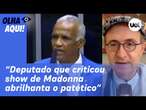 OLHA AQUI!

UOL

"Deputado que criticou show de Madonna abrilhanta o patético"